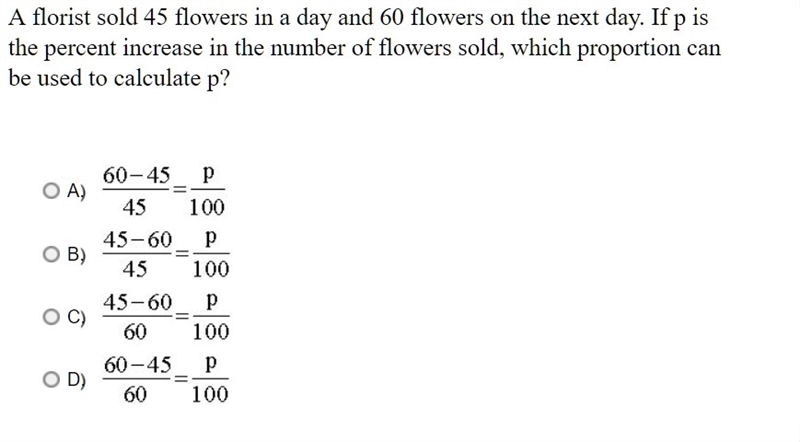 A florist sold 45 flowers in a day and 60 flowers on the next day. If p is the percent increase in the number of flowers sold, which proportion can be used to calculate p?

A) $\frac{60-45}{45}=\frac{p}{100}$

B) $\frac{45-60}{45}=\frac{p}{100}$

C) $\frac{45-60}{60}=\frac{p}{100}$

D) $\frac{60-45}{60}=\frac{p}{100}$